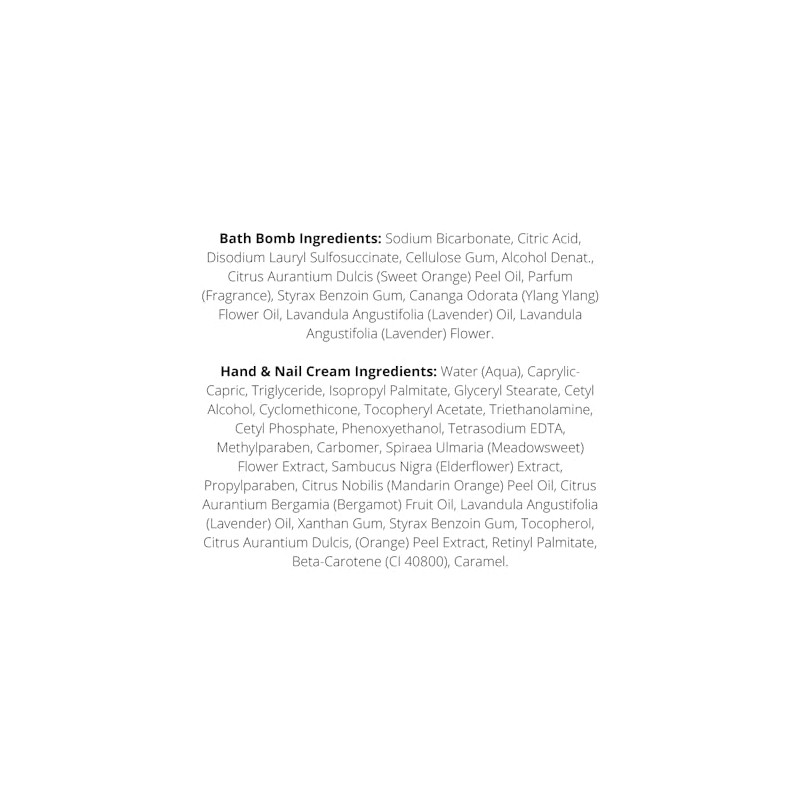 **Bath Bomb Ingredients:** Sodium Bicarbonate, Citric Acid, Disodium Lauryl Sulfosuccinate, Cellulose Gum, Alcohol Denat., Citrus Aurantium Dulcis (Sweet Orange) Peel Oil, Parfum (Fragrance), Styrax Benzoin Gum, Cananga Odorata (Ylang Ylang) Flower Oil, Lavandula Angustifolia (Lavender) Oil, Lavandula Angustifolia (Lavender) Flower.

**Hand & Nail Cream Ingredients:** Water (Aqua), Caprylic-Capric, Triglyceride, Isopropyl Palmitate, Glyceryl Stearate, Cetyl Alcohol, Cyclomethicone, Tocopheryl Acetate, Triethanolamine, Cetyl Phosphate, Phenoxyethanol, Tetrasodium EDTA, Methylparaben, Carbomer, Spiraea Ulmaria (Meadowsweet) Flower Extract, Sambucus Nigra (Elderflower) Extract, Propylparaben, Citrus Nobilis (Mandarin Orange) Peel Oil, Citrus Aurantium Bergamia (Bergamot) Fruit Oil, Lavandula Angustifolia (Lavender) Oil, Xanthan Gum, Styrax Benzoin Gum, Tocopherol, Citrus Aurantium Dulcis, (Orange) Peel Extract, Retinyl Palmitate, Beta-Carotene (CI 40800), Caramel.